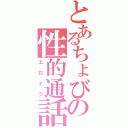 とあるちょびの性的通話
エロイプ